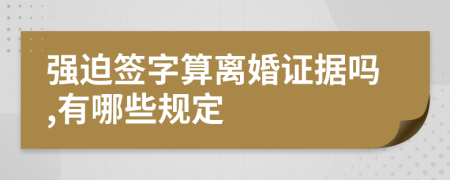 强迫签字算离婚证据吗,有哪些规定